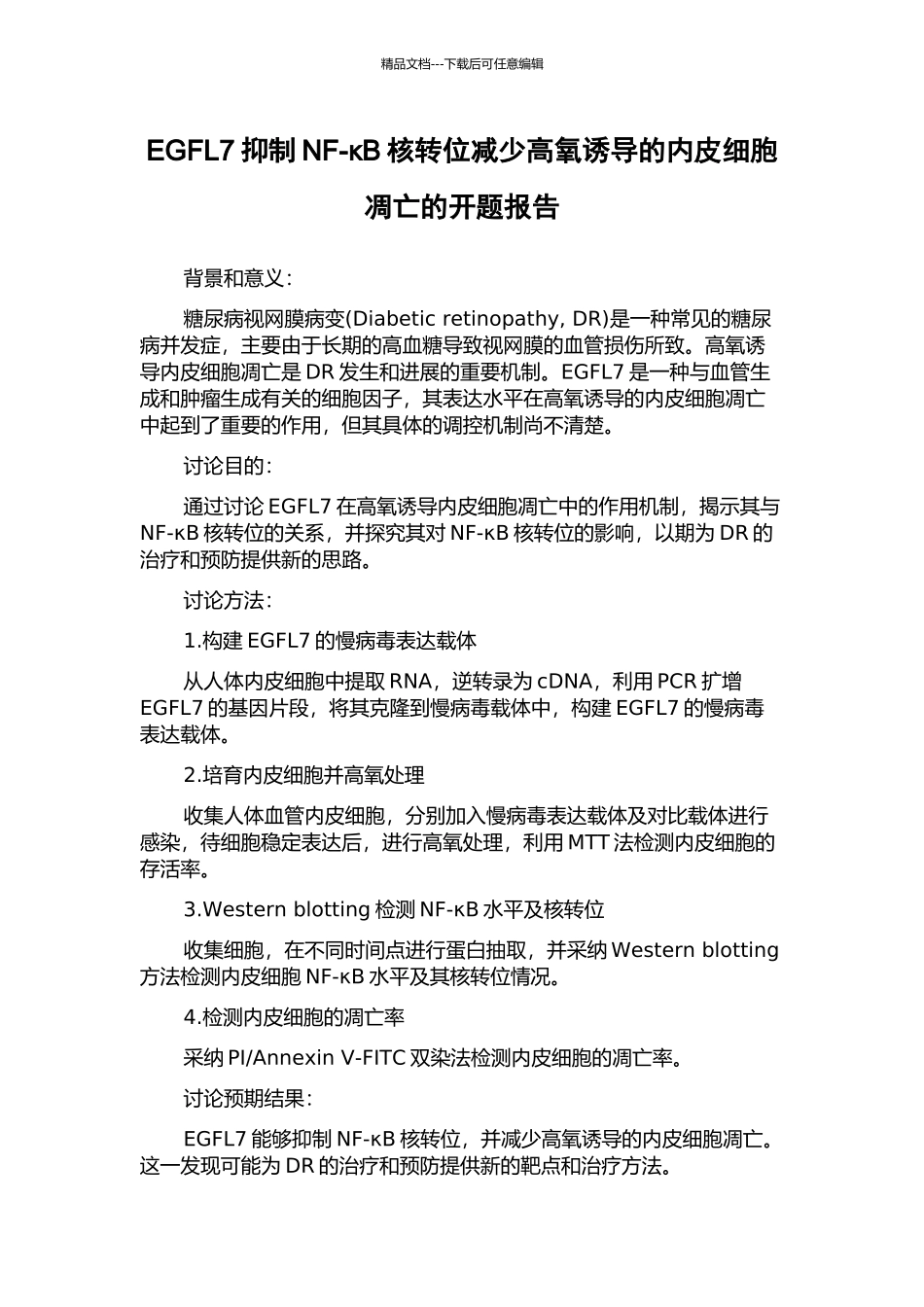 精品文档---下载后可任意编辑

EGFL7 抑制 NF-κB 核转位减少高氧诱导的内皮细胞凋亡的开题报告

背景和意义：

糖尿病视网膜病变(Diabetic retinopathy, DR)是一种常见的糖尿病并发症，主要由于长期的高血糖导致视网膜的血管损伤所致。高氧诱导内皮细胞凋亡是 DR 发生和进展的重要机制。EGFL7 是一种与血管生成和肿瘤生成有关的细胞因子，其表达水平在高氧诱导的内皮细胞凋亡中起到了重要的作用，但其具体的调控机制尚不清楚。

讨论目的：

通过讨论 EGFL7 在高氧诱导内皮细胞凋亡中的作用机制，揭示其与 NF-κB 核转位的关系，并探究其对 NF-κB 核转位的影响，以期为 DR 的治疗和预防提供新的思路。

讨论方法：

1.构建 EGFL7 的慢病毒表达载体

从人体内皮细胞中提取 RNA，逆转录为 cDNA，利用 PCR 扩增 EGFL7 的基因片段，将其克隆到慢病毒载体中，构建 EGFL7 的慢病毒表达载体。

2.培育内皮细胞并高氧处理

收集人体血管内皮细胞，分别加入慢病毒表达载体及对比载体进行感染，待细胞稳定表达后，进行高氧处理，利用 MTT 法检测内皮细胞的存活率。

3.Western blotting 检测 NF-κB 水平及核转位

收集细胞，在不同时间点进行蛋白抽取，并采纳 Western blotting 方法检测内皮细胞 NF-κB 水平及其核转位情况。

4.检测内皮细胞的凋亡率

采纳 PI/Annexin V-FITC 双染法检测内皮细胞的凋亡率。

讨论预期结果：

EGFL7 能够抑制 NF-κB 核转位，并减少高氧诱导的内皮细胞凋亡。这一发现可能为 DR 的治疗和预防提供新的靶点和治疗方法。